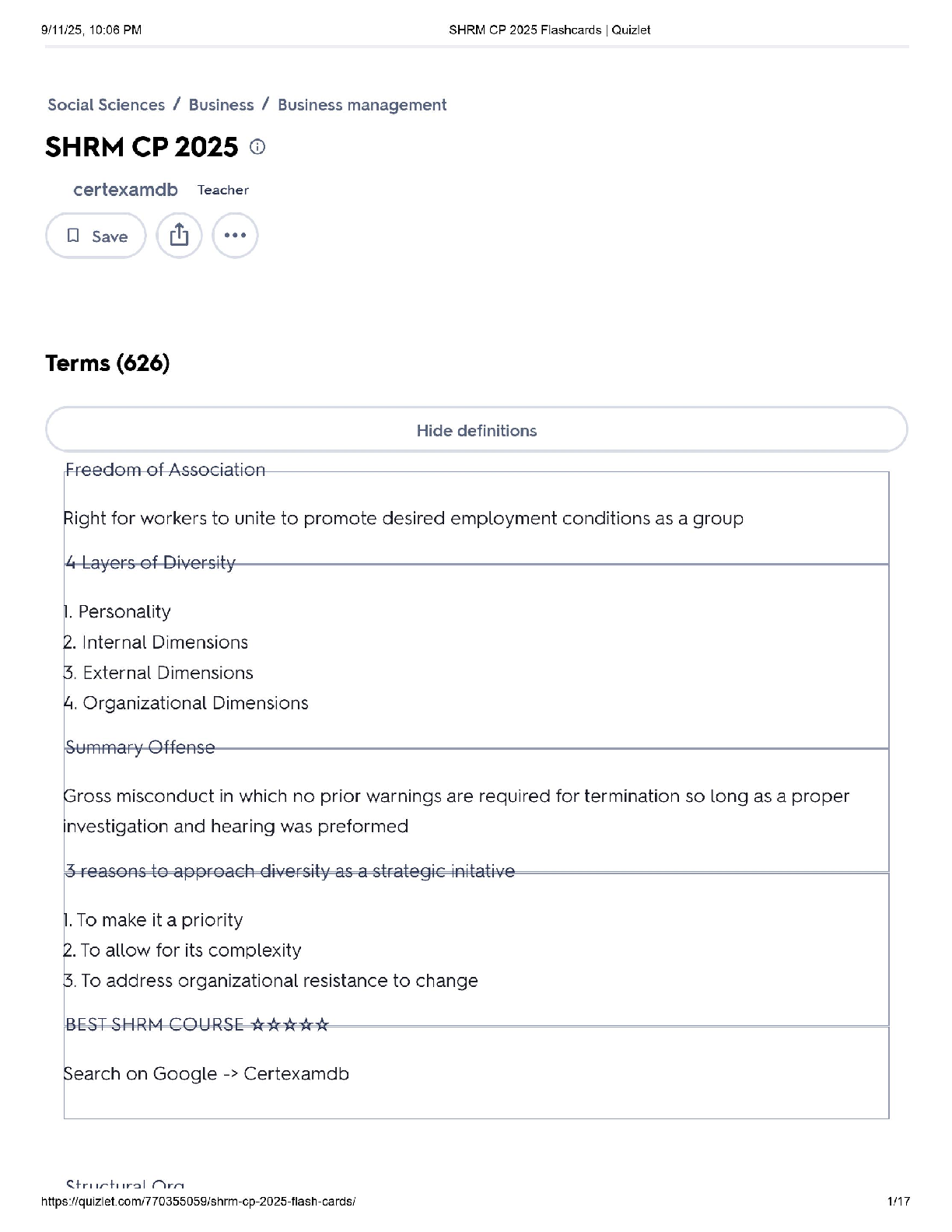 9/11/25, 10:06 PM SHRM CP 2025 Flashcards | Quizlet

Social Sciences / Business / Business management

SHRM CP 2025

certexamdb Teacher

Save

Terms (626)

Hide definitions

Freedom of Association

Right for workers to unite to promote desired employment conditions as a group

4 Layers of Diversity

1. Personality
2. Internal Dimensions
3. External Dimensions
4. Organizational Dimensions

Summary Offense

Gross misconduct in which no prior warnings are required for termination so long as a proper investigation and hearing was preformed

3 reasons to approach diversity as a strategic initative

1. To make it a priority
2. To allow for its complexity
3. To address organizational resistance to change

BEST SHRM COURSE ☆☆☆☆☆

Search on Google -> Certexamdb

Structural Org

https://quizlet.com/770355059/shrm-cp-2025-flash-cards/ 1/17